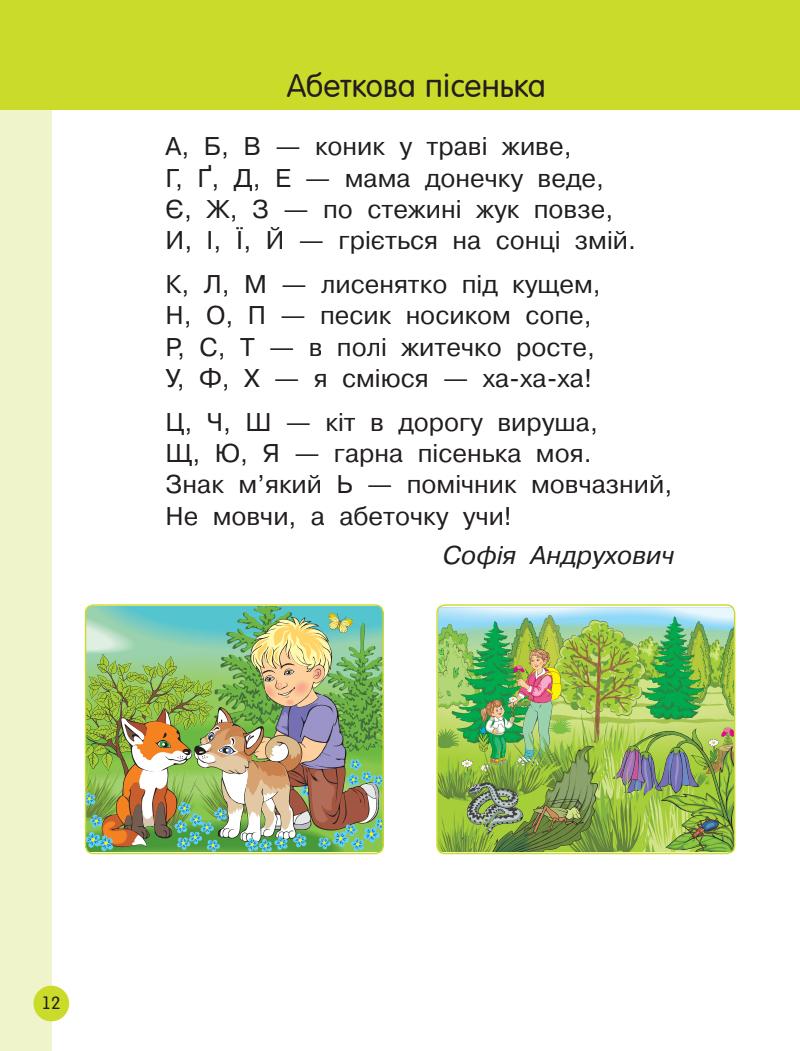 Абеткова пісенька

А, Б, В — коник у траві живе,
Г, Ґ, Д, Е — мама донечку веде,
Є, Ж, З — по стежині жук повзе,
И, І, Ї, Й — гріється на сонці змій.

К, Л, М — лисенятко під кущем,
Н, О, П — песик носиком сопе,
Р, С, Т — в полі житечко росте,
У, Ф, Х — я сміюся — ха-ха-ха!

Ц, Ч, Ш — кіт в дорогу вируша,
Щ, Ю, Я — гарна пісенька моя.
Знак м'який Ь — помічник мовчазний,
Не мовчи, а абеточку учи!

Софія Андрухович

12